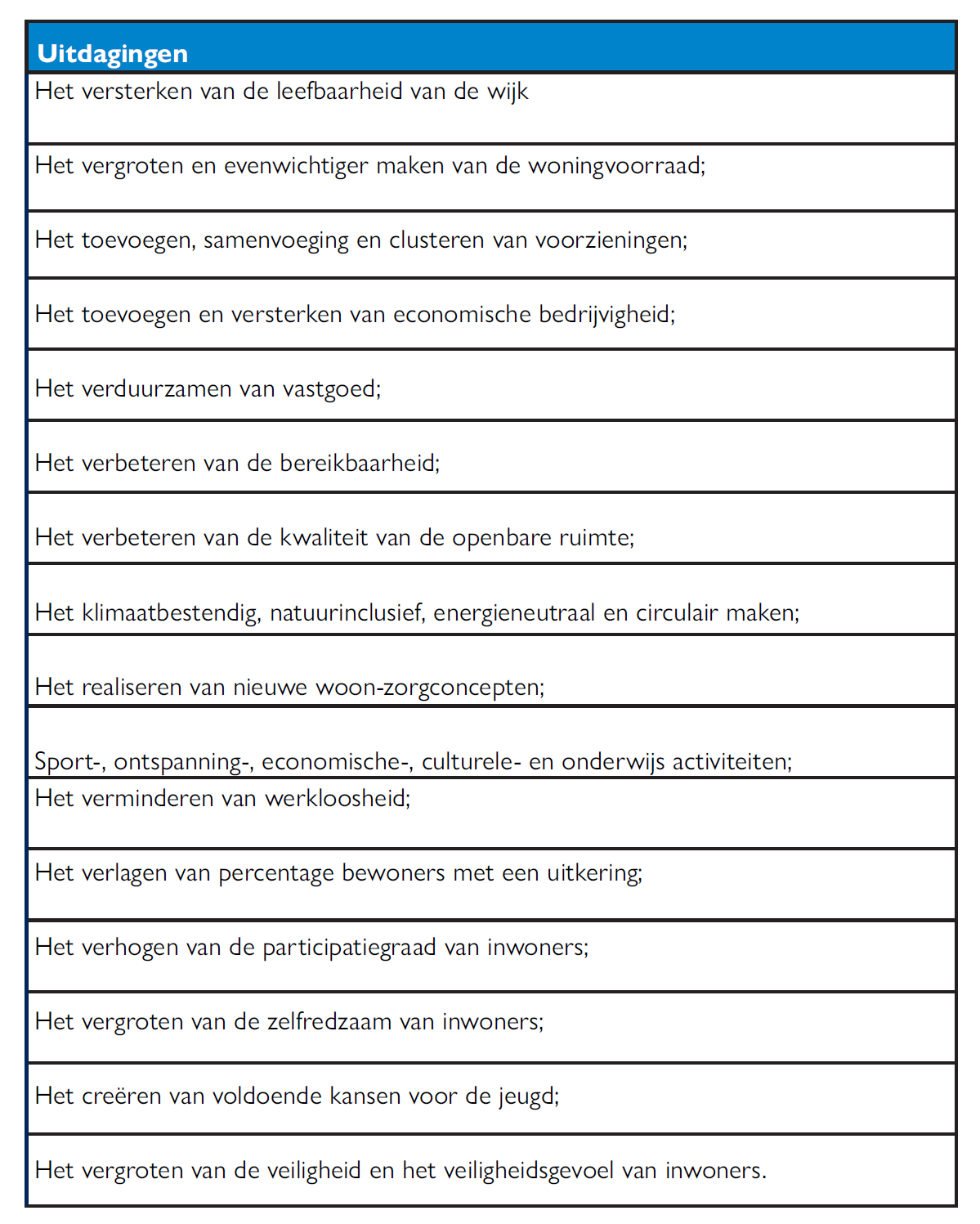 | Uitdagingen |
|---|
| Het versterken van de leefbaarheid van de wijk |
| Het vergroten en evenwichtiger maken van de woningvoorraad; |
| Het toevoegen, samenvoeging en clusteren van voorzieningen; |
| Het toevoegen en versterken van economische bedrijvigheid; |
| Het verduurzamen van vastgoed; |
| Het verbeteren van de bereikbaarheid; |
| Het verbeteren van de kwaliteit van de openbare ruimte; |
| Het klimaatbestendig, natuurinclusief, energieneutraal en circulair maken; |
| Het realiseren van nieuwe woon-zorgconcepten; |
| Sport-, ontspanning-, economische-, culturele- en onderwijs activiteiten; |
| Het verminderen van werkloosheid; |
| Het verlagen van percentage bewoners met een uitkering; |
| Het verhogen van de participatiegraad van inwoners; |
| Het vergroten van de zelfredzaam van inwoners; |
| Het creëren van voldoende kansen voor de jeugd; |
| Het vergroten van de veiligheid en het veiligheidsgevoel van inwoners. |